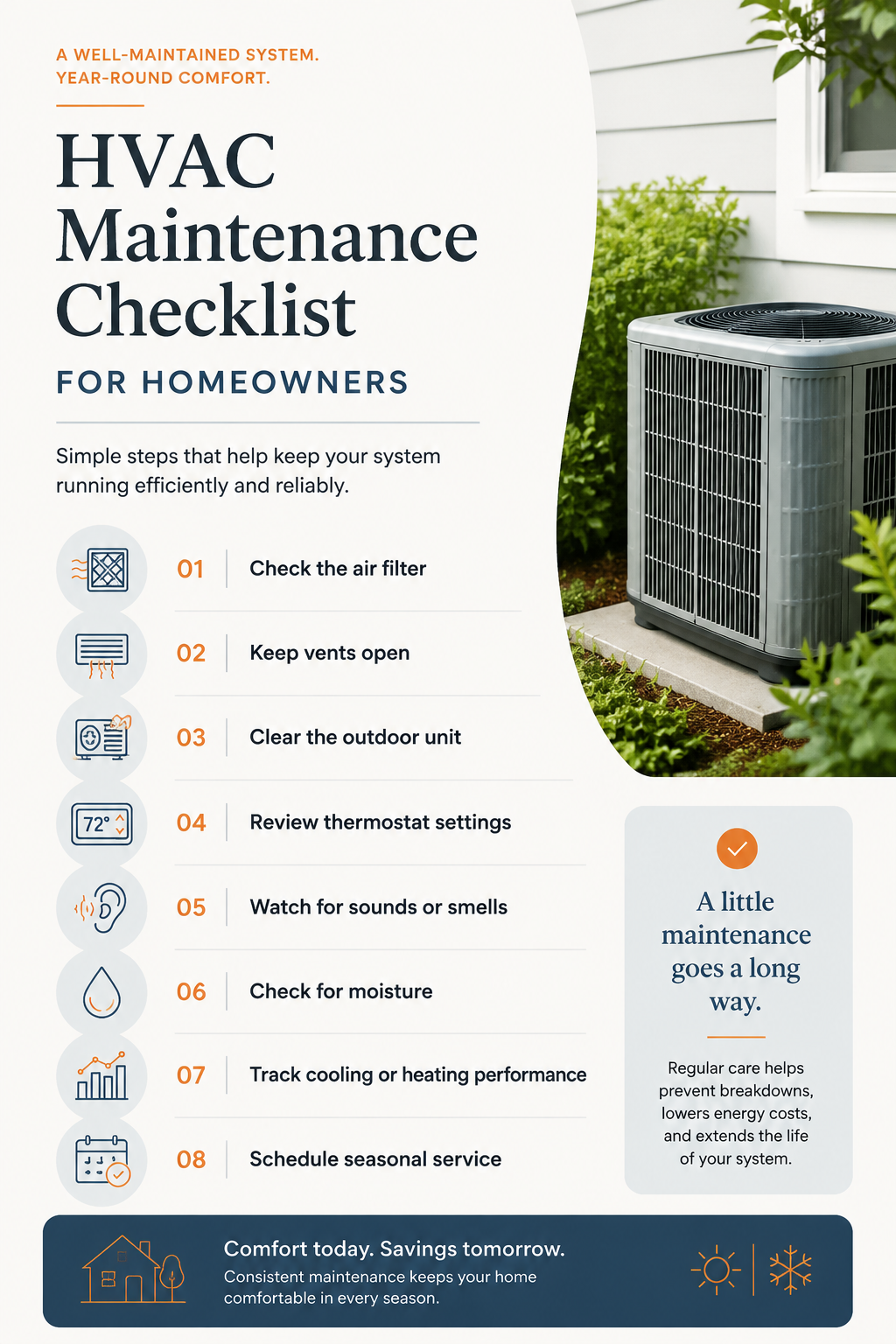 A WELL-MAINTAINED SYSTEM.
YEAR-ROUND COMFORT.

HVAC Maintenance Checklist

FOR HOMEOWNERS

Simple steps that help keep your system running efficiently and reliably.

01 Check the air filter

02 Keep vents open

03 Clear the outdoor unit

72°

04 Review thermostat settings

05 Watch for sounds or smells

06 Check for moisture

07 Track cooling or heating performance

08 Schedule seasonal service

A little maintenance goes a long way.

Regular care helps prevent breakdowns, lowers energy costs, and extends the life of your system.

Comfort today. Savings tomorrow.
Consistent maintenance keeps your home comfortable in every season.